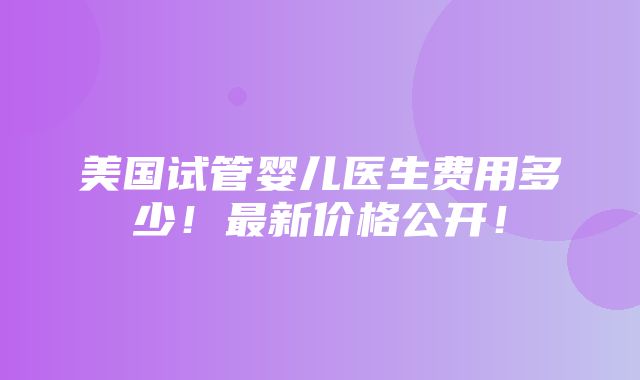 美国试管婴儿医生费用多少！最新价格公开！